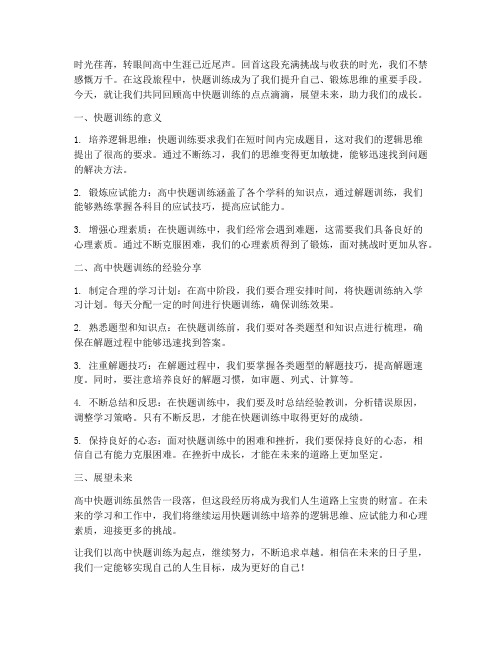 时光荏苒，转眼间高中生涯已近尾声。回首这段充满挑战与收获的时光，我们不禁感慨万千。在这段旅程中，快题训练成为了我们提升自己、锻炼思维的重要手段。今天，就让我们共同回顾高中快题训练的点点滴滴，展望未来，助力我们的成长。

一、快题训练的意义

1. 培养逻辑思维：快题训练要求我们在短时间内完成题目，这对我们的逻辑思维提出了很高的要求。通过不断练习，我们的思维变得更加敏捷，能够迅速找到问题的解决方法。

2. 锻炼应试能力：高中快题训练涵盖了各个学科的知识点，通过解题训练，我们能够熟练掌握各科目的应试技巧，提高应试能力。

3. 增强心理素质：在快题训练中，我们经常会遇到难题，这需要我们具备良好的心理素质。通过不断克服困难，我们的心理素质得到了锻炼，面对挑战时更加从容。

二、高中快题训练的经验分享

1. 制定合理的学习计划：在高中阶段，我们要合理安排时间，将快题训练纳入学习计划。每天分配一定的时间进行快题训练，确保训练效果。

2. 熟悉题型和知识点：在快题训练前，我们要对各类题型和知识点进行梳理，确保在解题过程中能够迅速找到答案。

3. 注重解题技巧：在解题过程中，我们要掌握各类题型的解题技巧，提高解题速度。同时，要注意培养良好的解题习惯，如审题、列式、计算等。

4. 不断总结和反思：在快题训练中，我们要及时总结经验教训，分析错误原因，调整学习策略。只有不断反思，才能在快题训练中取得更好的成绩。

5. 保持良好的心态：面对快题训练中的困难和挫折，我们要保持良好的心态，相信自己有能力克服困难。在挫折中成长，才能在未来的道路上更加坚定。

三、展望未来

高中快题训练虽然告一段落，但这段经历将成为我们人生道路上宝贵的财富。在未来的学习和工作中，我们将继续运用快题训练中培养的逻辑思维、应试能力和心理素质，迎接更多的挑战。

让我们以高中快题训练为起点，继续努力，不断追求卓越。相信在未来的日子里，我们一定能够实现自己的人生目标，成为更好的自己！